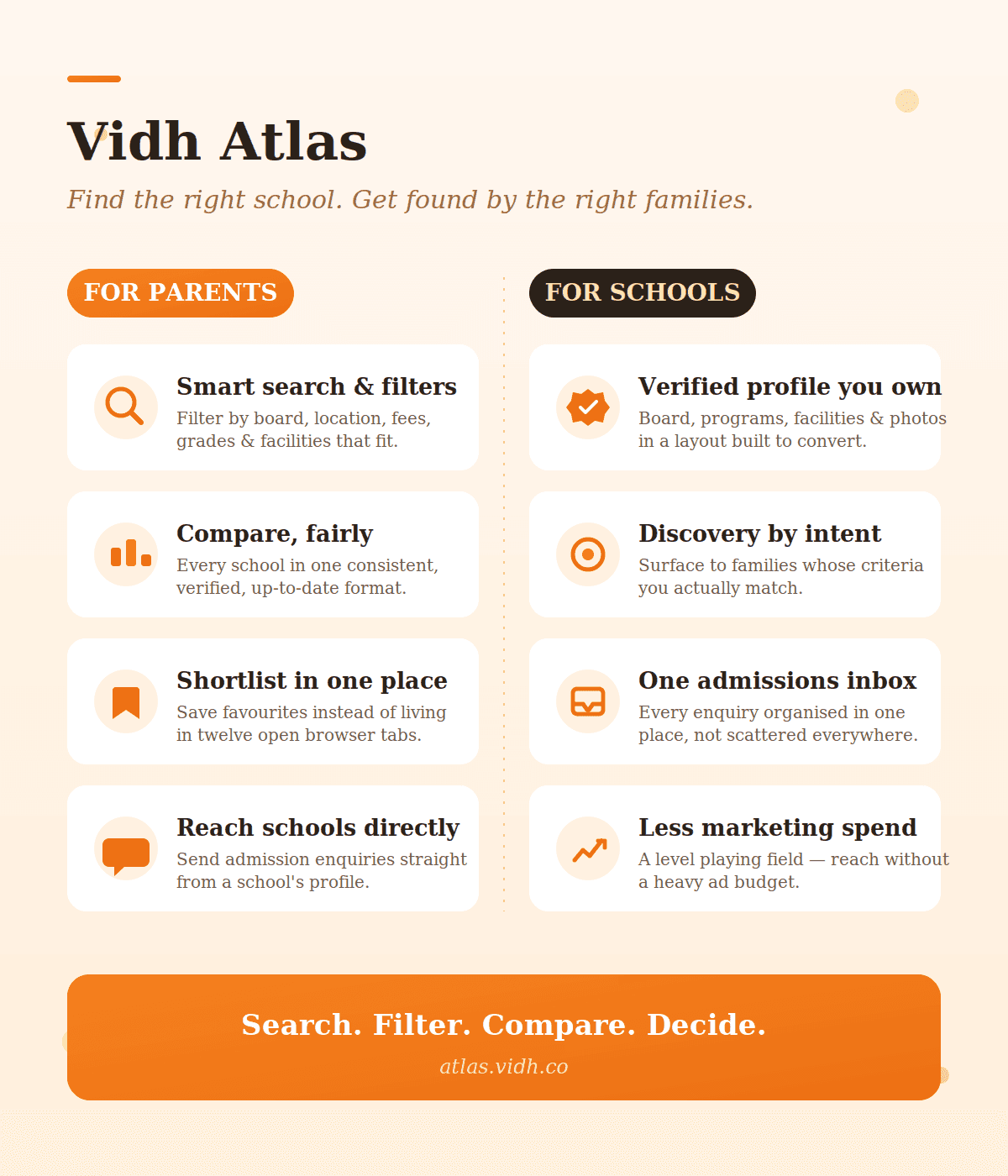 Vidh Atlas

Find the right school. Get found by the right families.

FOR PARENTS

Smart search & filters
Filter by board, location, fees, grades & facilities that fit.

Compare, fairly
Every school in one consistent, verified, up-to-date format.

Shortlist in one place
Save favourites instead of living in twelve open browser tabs.

Reach schools directly
Send admission enquiries straight from a school's profile.

FOR SCHOOLS

Verified profile you own
Board, programs, facilities & photos in a layout built to convert.

Discovery by intent
Surface to families whose criteria you actually match.

One admissions inbox
Every enquiry organised in one place, not scattered everywhere.

Less marketing spend
A level playing field — reach without a heavy ad budget.

Search. Filter. Compare. Decide.
atlas.vidh.co